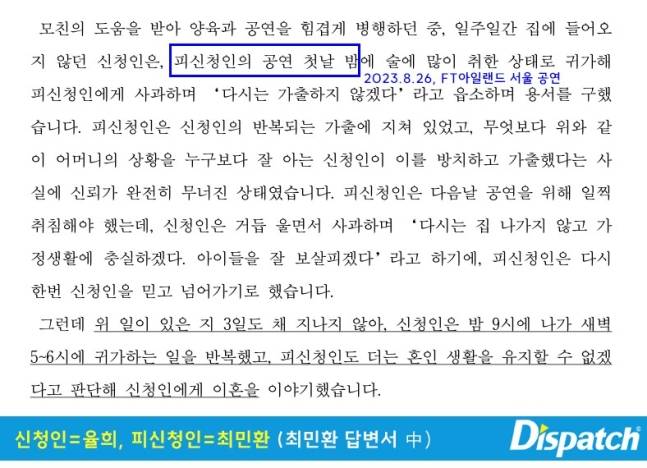 모친의 도움을 받아 양육과 공연을 힘겹게 병행하던 중, 일주일간 집에 들어오지 않던 신청인은, 피신청인의 공연 첫날 밤에 술에 많이 취한 상태로 귀가해 피신청인에게 사과하며 '다시는 가출하지 않겠다'라고 읍소하며 용서를 구했습니다. 피신청인은 신청인의 반복되는 가출에 지쳐 있었고, 무엇보다 위와 같이 어머니의 상황을 누구보다 잘 아는 신청인이 이를 방치하고 가출했다는 사실에 신뢰가 완전히 무너진 상태였습니다. 피신청인은 다음날 공연을 위해 일찍 취침해야 했는데, 신청인은 거듭 울면서 사과하며 '다시는 집 나가지 않고 가정생활에 충실하겠다. 아이들을 잘 보살피겠다'라고 하기에, 피신청인은 다시 한번 신청인을 믿고 넘어가기로 했습니다.

2023.8.26, FT아일랜드 서울 공연

그런데 위 일이 있은 지 3일도 채 지나지 않아, 신청인은 밤 9시에 나가 새벽 5~6시에 귀가하는 일을 반복했고, 피신청인도 더는 혼인 생활을 유지할 수 없겠다고 판단해 신청인에게 이혼을 이야기했습니다.

신청인=율희, 피신청인=최민환 (최민환 답변서 中)

Dispatch